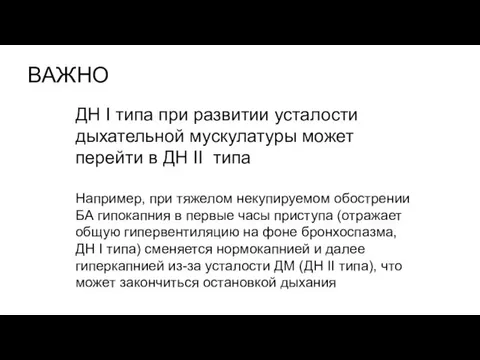 ВАЖНО

ДН I типа при развитии усталости дыхательной мускулатуры может перейти в ДН II типа

Например, при тяжелом некупируемом обострении БА гипокапния в первые часы приступа (отражает общую гипервентиляцию на фоне бронхоспазма, ДН I типа) сменяется нормокапнией и далее гиперкапнией из-за усталости ДМ (ДН II типа), что может закончиться остановкой дыхания